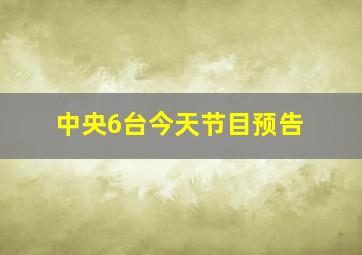 中央6台今天节目预告